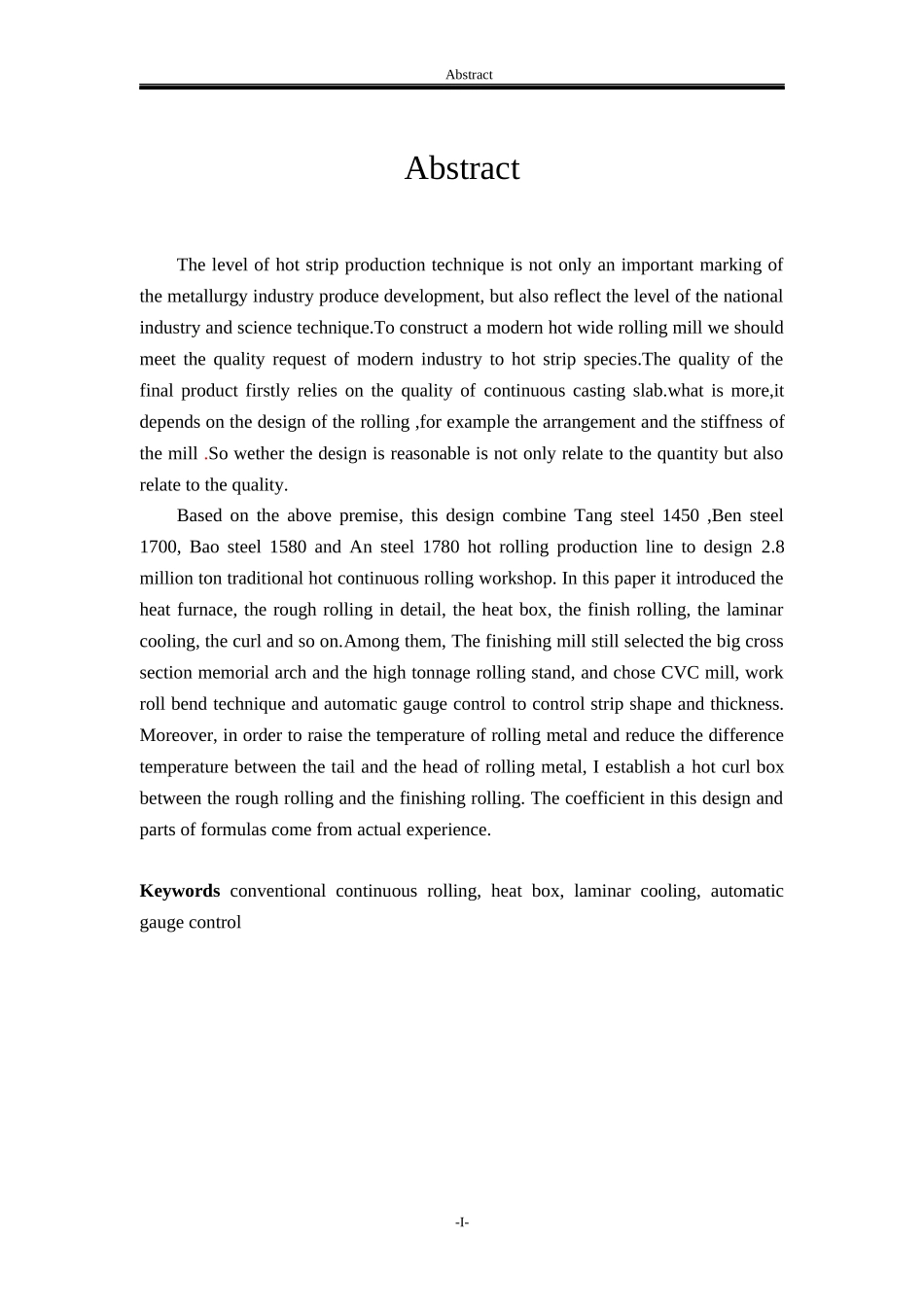 Abstract

Abstract

The level of hot strip production technique is not only an important marking of the metallurgy industry produce development, but also reflect the level of the national industry and science technique.To construct a modern hot wide rolling mill we should meet the quality request of modern industry to hot strip species.The quality of the final product firstly relies on the quality of continuous casting slab.what is more,it depends on the design of the rolling ,for example the arrangement and the stiffness of the mill .So wether the design is reasonable is not only relate to the quantity but also relate to the quality.

Based on the above premise, this design combine Tang steel 1450 ,Ben steel 1700, Bao steel 1580 and An steel 1780 hot rolling production line to design 2.8 million ton traditional hot continuous rolling workshop. In this paper it introduced the heat furnace, the rough rolling in detail, the heat box, the finish rolling, the laminar cooling, the curl and so on.Among them, The finishing mill still selected the big cross section memorial arch and the high tonnage rolling stand, and chose CVC mill, work roll bend technique and automatic gauge control to control strip shape and thickness. Moreover, in order to raise the temperature of rolling metal and reduce the difference temperature between the tail and the head of rolling metal, I establish a hot curl box between the rough rolling and the finishing rolling. The coefficient in this design and parts of formulas come from actual experience.

Keywords conventional continuous rolling, heat box, laminar cooling, automatic gauge control

-I-